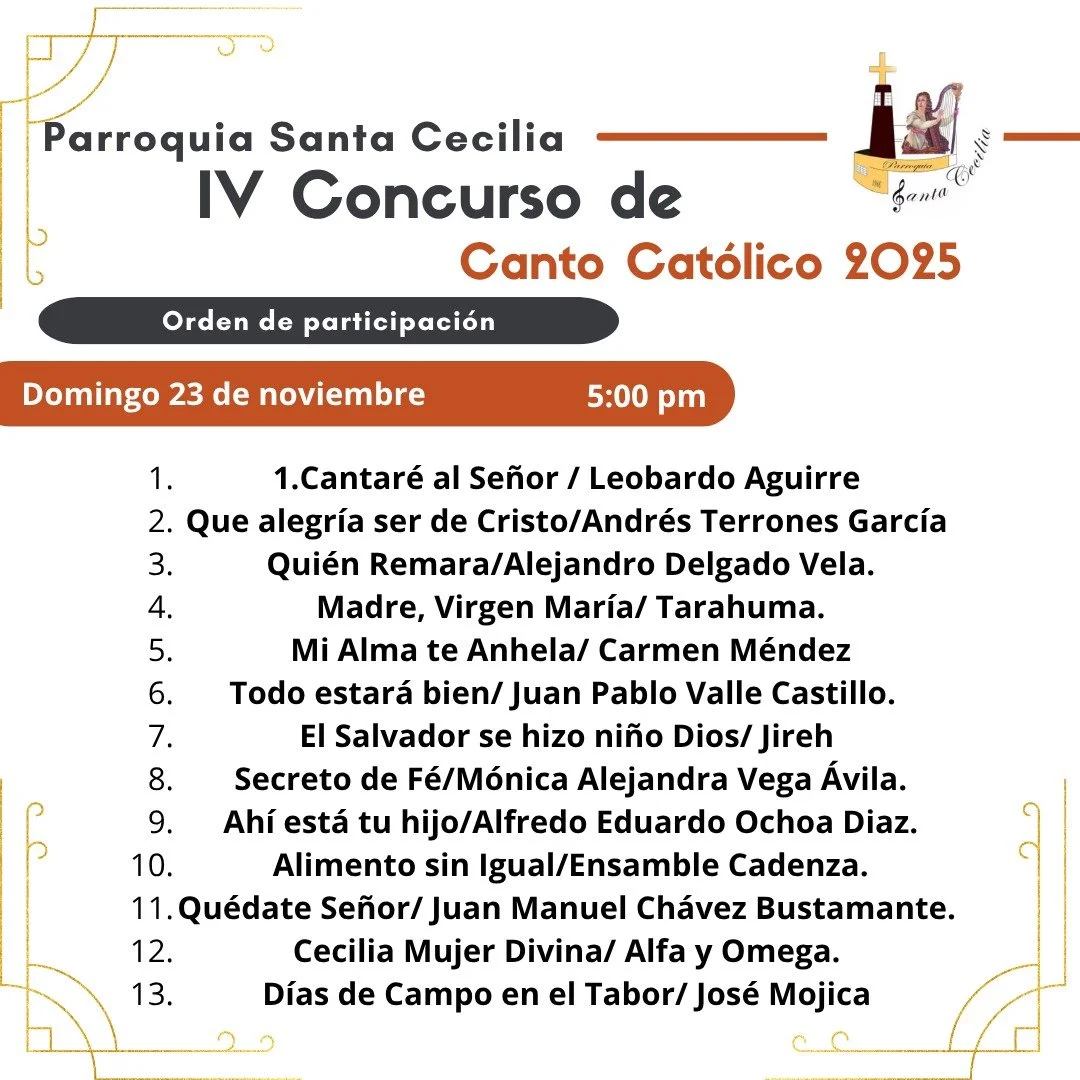 Parroquia Santa Cecilia
IV Concurso de
Canto Católico 2025

Parroquia Santa Cecilia

Orden de participación

Domingo 23 de noviembre 5:00 pm

1. 1.Cantaré al Señor / Leobardo Aguirre
2. Que alegría ser de Cristo/Andrés Terrones García
3. Quién Remara/Alejandro Delgado Vela.
4. Madre, Virgen María/ Tarahuma.
5. Mi Alma te Anhela/ Carmen Méndez
6. Todo estará bien/ Juan Pablo Valle Castillo.
7. El Salvador se hizo niño Dios/ Jireh
8. Secreto de Fé/Mónica Alejandra Vega Ávila.
9. Ahí está tu hijo/Alfredo Eduardo Ochoa Diaz.
10. Alimento sin Igual/Ensamble Cadenza.
11. Quédate Señor/ Juan Manuel Chávez Bustamante.
12. Cecilia Mujer Divina/ Alfa y Omega.
13. Días de Campo en el Tabor/ José Mojica